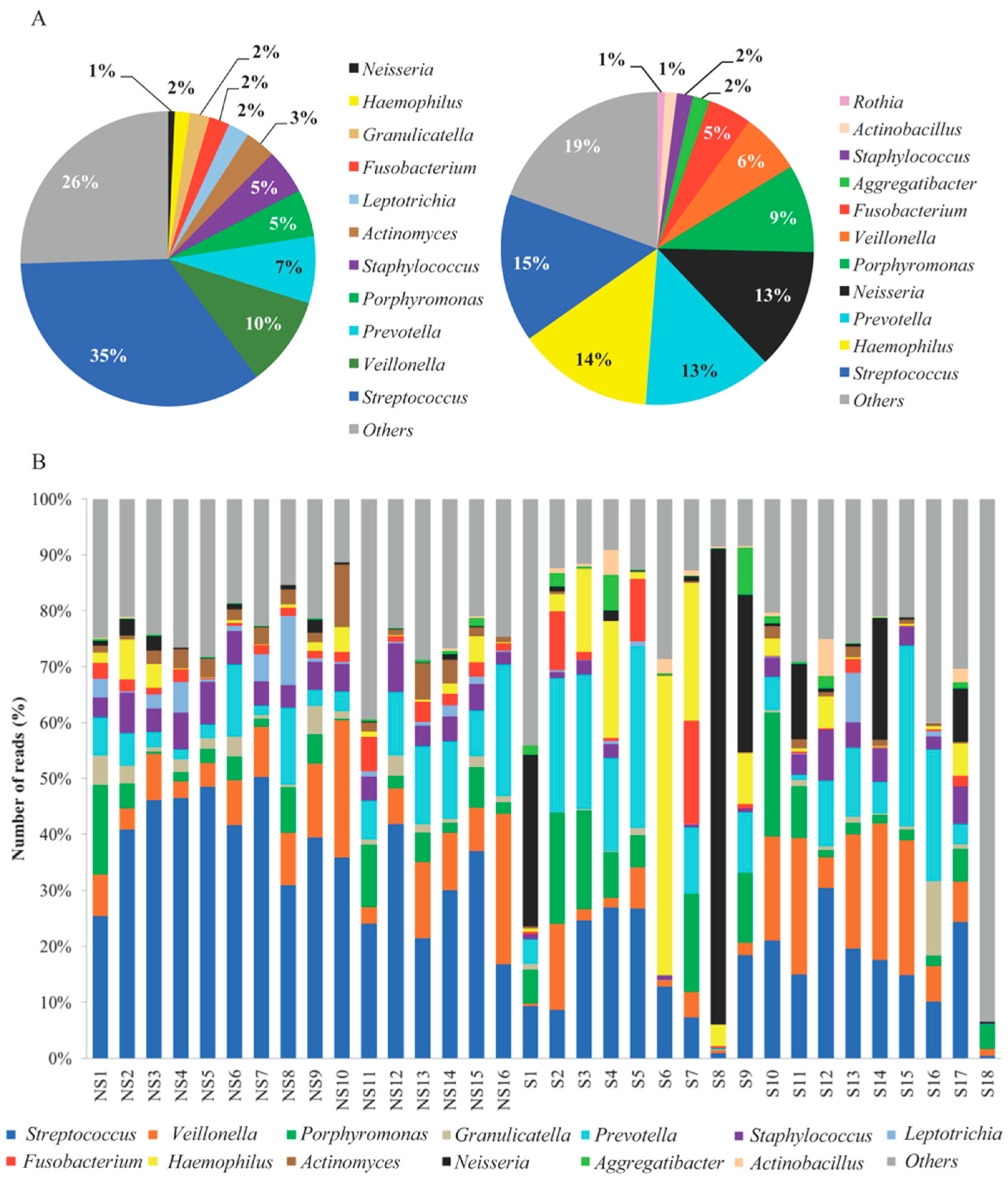 A

1%
2%
2%
2%
2%
3%
5%
5%
7%
10%
35%
26%

Neisseria
Haemophilus
Granulicatella
Fusobacterium
Leptotrichia
Actinomyces
Staphylococcus
Porphyromonas
Prevotella
Veillonella
Streptococcus
Others

1%
1%
2%
2%
5%
6%
9%
13%
13%
14%
15%
19%

Rothia
Actinobacillus
Staphylococcus
Aggregatibacter
Fusobacterium
Veillonella
Porphyromonas
Neisseria
Prevotella
Haemophilus
Streptococcus
Others

B

Number of reads (%)

100%
90%
80%
70%
60%
50%
40%
30%
20%
10%
0%

NS1 NS2 NS3 NS4 NS5 NS6 NS7 NS8 NS9 NS10 NS11 NS12 NS13 NS14 NS15 NS16 S1 S2 S3 S4 S5 S6 S7 S8 S9 S10 S11 S12 S13 S14 S15 S16 S17 S18

Streptococcus
Veillonella
Porphyromonas
Granulicatella
Prevotella
Staphylococcus
Leptotrichia
Fusobacterium
Haemophilus
Actinomyces
Neisseria
Aggregatibacter
Actinobacillus
Others